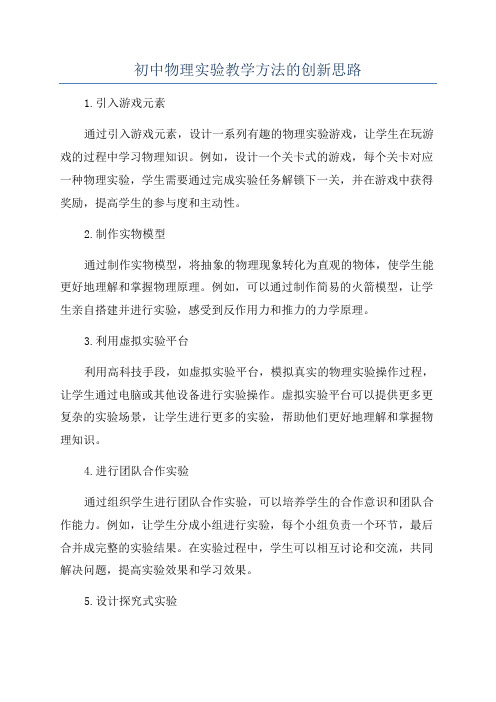 初中物理实验教学方法的创新思路

1.引入游戏元素

通过引入游戏元素，设计一系列有趣的物理实验游戏，让学生在玩游戏的过程中学习物理知识。例如，设计一个关卡式的游戏，每个关卡对应一种物理实验，学生需要通过完成实验任务解锁下一关，并在游戏中获得奖励，提高学生的参与度和主动性。

2.制作实物模型

通过制作实物模型，将抽象的物理现象转化为直观的物体，使学生能更好地理解和掌握物理原理。例如，可以通过制作简易的火箭模型，让学生亲自搭建并进行实验，感受到反作用力和推力的力学原理。

3.利用虚拟实验平台

利用高科技手段，如虚拟实验平台，模拟真实的物理实验操作过程，让学生通过电脑或其他设备进行实验操作。虚拟实验平台可以提供更多更复杂的实验场景，让学生进行更多的实验，帮助他们更好地理解和掌握物理知识。

4.进行团队合作实验

通过组织学生进行团队合作实验，可以培养学生的合作意识和团队合作能力。例如，让学生分成小组进行实验，每个小组负责一个环节，最后合并成完整的实验结果。在实验过程中，学生可以相互讨论和交流，共同解决问题，提高实验效果和学习效果。

5.设计探究式实验